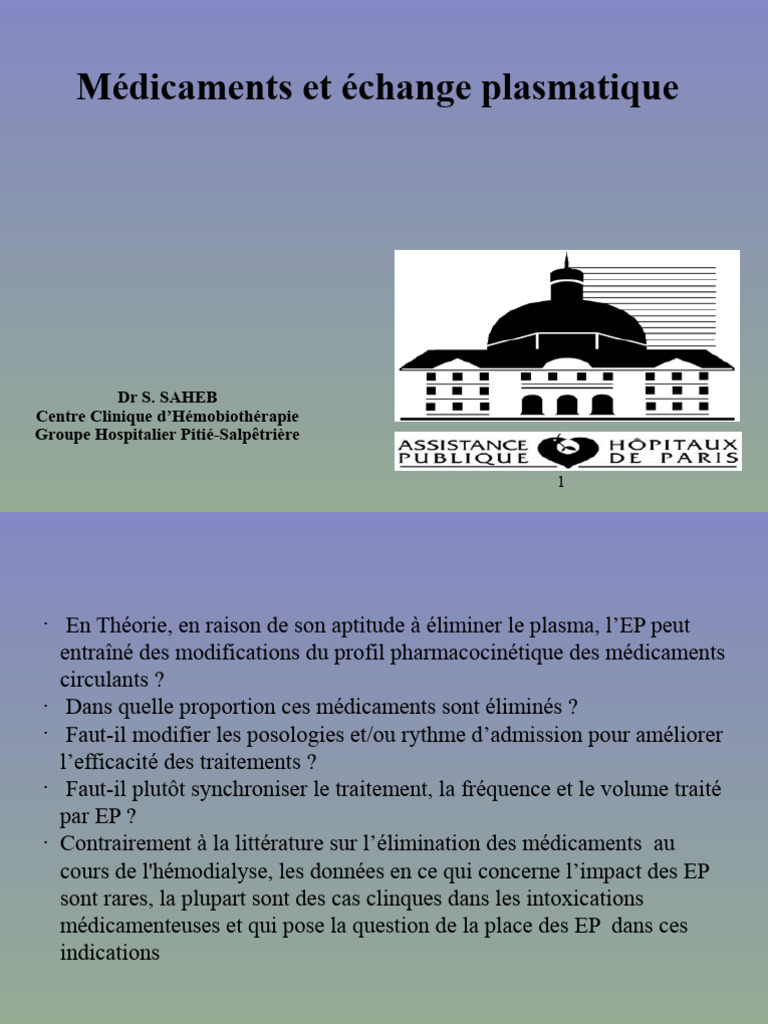 Médicaments et échange plasmatique

Dr S. SAHEB
Centre Clinique d'Hémobiothérapie
Groupe Hospitalier Pitié-Salpêtrière

ASSISTANCE PUBLIQUE HÔPITAUX DE PARIS

1

· En Théorie, en raison de son aptitude à éliminer le plasma, l'EP peut entraîné des modifications du profil pharmacocinétique des médicaments circulants ?
· Dans quelle proportion ces médicaments sont éliminés ?
· Faut-il modifier les posologies et/ou rythme d'admission pour améliorer l'efficacité des traitements ?
· Faut-il plutôt synchroniser le traitement, la fréquence et le volume traité par EP ?
· Contrairement à la littérature sur l'élimination des médicaments au cours de l'hémodialyse, les données en ce qui concerne l'impact des EP sont rares, la plupart sont des cas clinques dans les intoxications médicamenteuses et qui pose la question de la place des EP dans ces indications